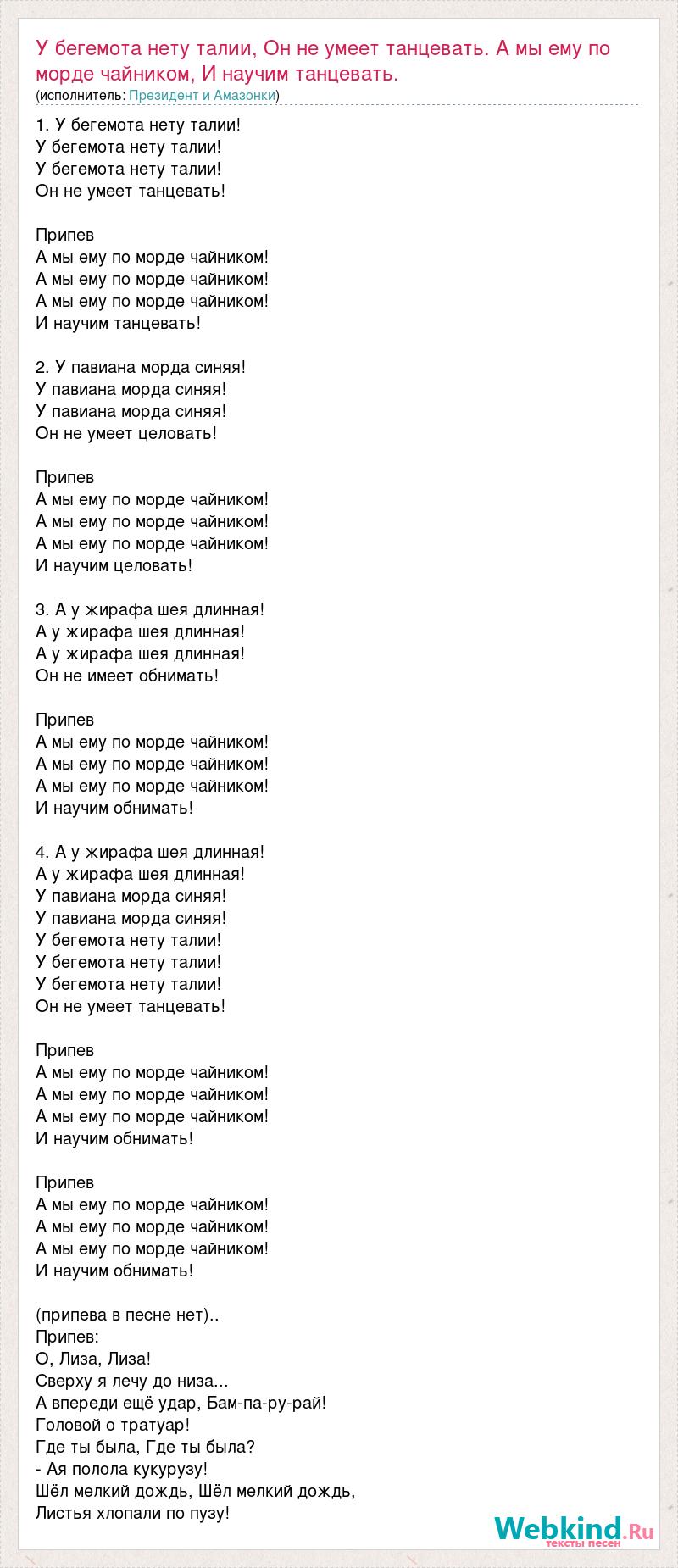 У бегемота нету талии, Он не умеет танцевать. А мы ему по морде чайником, И научим танцевать.
(исполнитель: Президент и Амазонки)

1. У бегемота нету талии!
У бегемота нету талии!
У бегемота нету талии!
Он не умеет танцевать!

Припев
А мы ему по морде чайником!
А мы ему по морде чайником!
А мы ему по морде чайником!
И научим танцевать!

2. У павиана морда синяя!
У павиана морда синяя!
У павиана морда синяя!
Он не умеет целовать!

Припев
А мы ему по морде чайником!
А мы ему по морде чайником!
А мы ему по морде чайником!
И научим целовать!

3. А у жирафа шея длинная!
А у жирафа шея длинная!
А у жирафа шея длинная!
Он не имеет обнимать!

Припев
А мы ему по морде чайником!
А мы ему по морде чайником!
А мы ему по морде чайником!
И научим обнимать!

4. А у жирафа шея длинная!
А у жирафа шея длинная!
У павиана морда синяя!
У павиана морда синяя!
У бегемота нету талии!
У бегемота нету талии!
У бегемота нету талии!
Он не умеет танцевать!

Припев
А мы ему по морде чайником!
А мы ему по морде чайником!
А мы ему по морде чайником!
И научим обнимать!

Припев
А мы ему по морде чайником!
А мы ему по морде чайником!
А мы ему по морде чайником!
И научим обнимать!

(припева в песне нет)..
Припев:
О, Лиза, Лиза!
Сверху я лечу до низа...
А впереди ещё удар, Бам-па-ру-рай!
Головой о тратуар!
Где ты была, Где ты была?
- Ая полола кукурузу!
Шёл мелкий дождь, Шёл мелкий дождь,
Листья хлопали по пузу!

Webkind.Ru
тексты песен